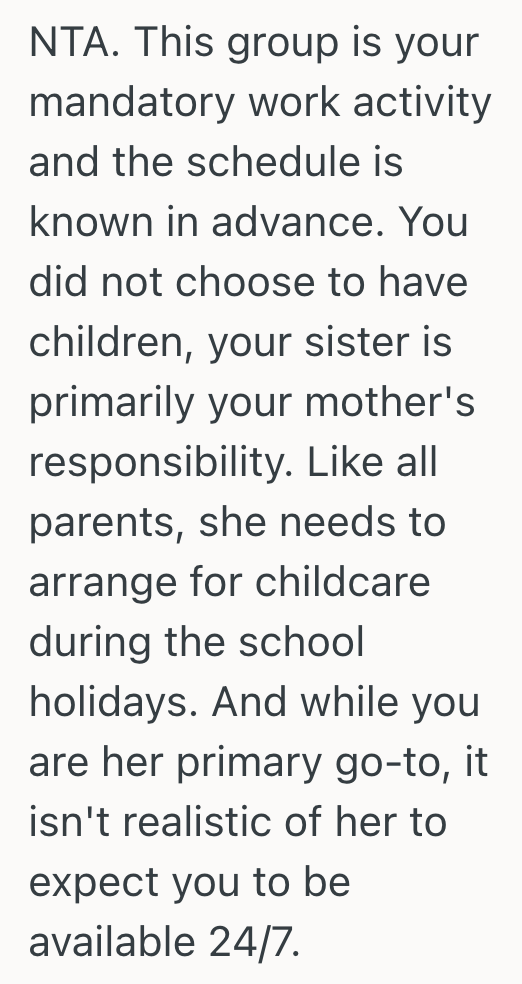 NTA. This group is your mandatory work activity and the schedule is known in advance. You did not choose to have children, your sister is primarily your mother's responsibility. Like all parents, she needs to arrange for childcare during the school holidays. And while you are her primary go-to, it isn't realistic of her to expect you to be available 24/7.